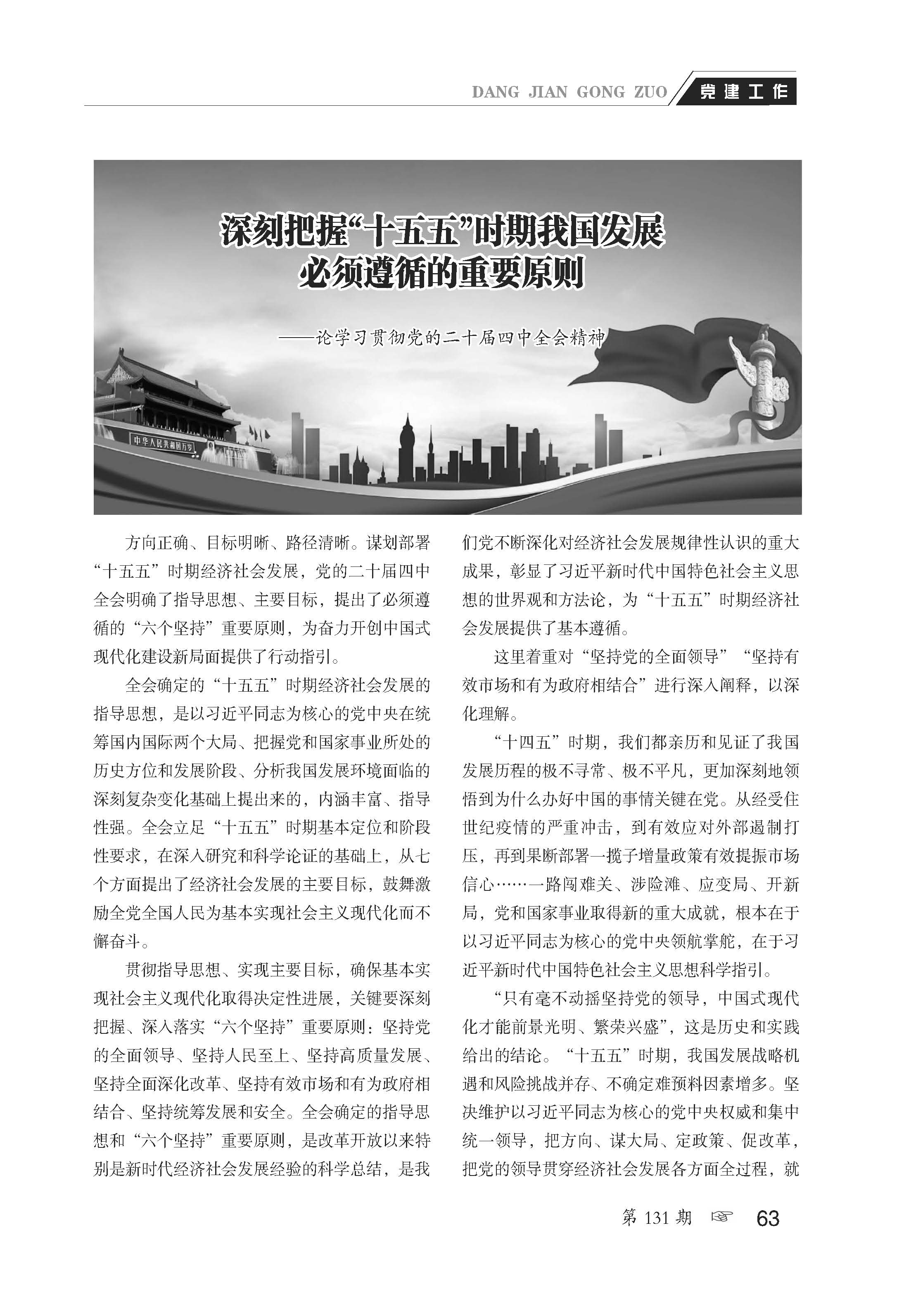 DANG JIAN GONG ZUO 党建工作

深刻把握“十五五”时期我国发展必须遵循的重要原则

——论学习贯彻党的二十届四中全会精神

中华人民共和国万岁

方向正确、目标明晰、路径清晰。谋划部署“十五五”时期经济社会发展，党的二十届四中全会明确了指导思想、主要目标，提出了必须遵循的“六个坚持”重要原则，为奋力开创中国式现代化建设新局面提供了行动指引。

全会确定的“十五五”时期经济社会发展的指导思想，是以习近平同志为核心的党中央在统筹国内国际两个大局、把握党和国家事业所处的历史方位和发展阶段、分析我国发展环境面临的深刻复杂变化基础上提出来的，内涵丰富、指导性强。全会立足“十五五”时期基本定位和阶段性要求，在深入研究和科学论证的基础上，从七个方面提出了经济社会发展的主要目标，鼓舞激励全党全国人民为基本实现社会主义现代化而不懈奋斗。

贯彻指导思想、实现主要目标，确保基本实现社会主义现代化取得决定性进展，关键要深刻把握、深入落实“六个坚持”重要原则：坚持党的全面领导、坚持人民至上、坚持高质量发展、坚持全面深化改革、坚持有效市场和有为政府相结合、坚持统筹发展和安全。全会确定的指导思想和“六个坚持”重要原则，是改革开放以来特别是新时代经济社会发展经验的科学总结，是我们党不断深化对经济社会发展规律性认识的重大成果，彰显了习近平新时代中国特色社会主义思想的世界观和方法论，为“十五五”时期经济社会发展提供了基本遵循。

这里着重对“坚持党的全面领导”“坚持有效市场和有为政府相结合”进行深入阐释，以深化理解。

“十四五”时期，我们都亲历和见证了我国发展历程的极不寻常、极不平凡，更加深刻地领悟到为什么办好中国的事情关键在党。从经受住世纪疫情的严重冲击，到有效应对外部遏制打压，再到果断部署一揽子增量政策有效提振市场信心……一路闯难关、涉险滩、应变局、开新局，党和国家事业取得新的重大成就，根本在于以习近平同志为核心的党中央领航掌舵，在于习近平新时代中国特色社会主义思想科学指引。

“只有毫不动摇坚持党的领导，中国式现代化才能前景光明、繁荣兴盛”，这是历史和实践给出的结论。“十五五”时期，我国发展战略机遇和风险挑战并存、不确定难预料因素增多。坚决维护以习近平同志为核心的党中央权威和集中统一领导，把方向、谋大局、定政策、促改革，把党的领导贯穿经济社会发展各方面全过程，就

第 131 期 ☞ 63